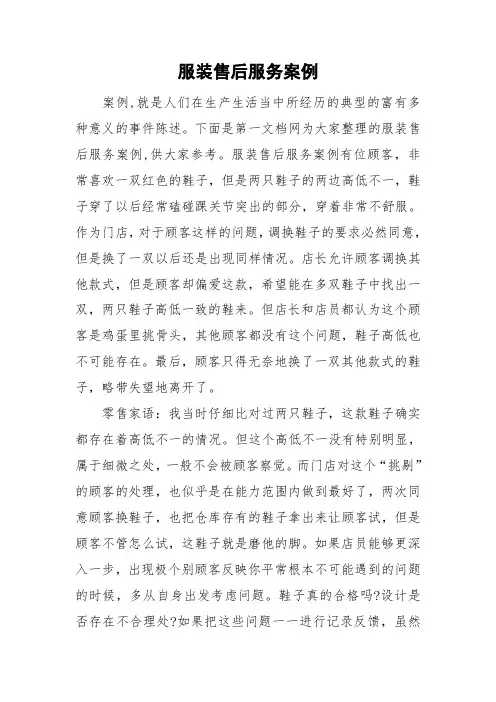 服装售后服务案例

案例,就是人们在生产生活当中所经历的典型的富有多种意义的事件陈述。下面是第一文档网为大家整理的服装售后服务案例,供大家参考。服装售后服务案例有位顾客，非常喜欢一双红色的鞋子，但是两只鞋子的两边高低不一，鞋子穿了以后经常磕碰踝关节突出的部分，穿着非常不舒服。作为门店，对于顾客这样的问题，调换鞋子的要求必然同意，但是换了一双以后还是出现同样情况。店长允许顾客调换其他款式，但是顾客却偏爱这款，希望能在多双鞋子中找出一双，两只鞋子高低一致的鞋来。但店长和店员都认为这个顾客是鸡蛋里挑骨头，其他顾客都没有这个问题，鞋子高低也不可能存在。最后，顾客只得无奈地换了一双其他款式的鞋子，略带失望地离开了。

零售家语：我当时仔细比对过两只鞋子，这款鞋子确实都存在着高低不一的情况。但这个高低不一没有特别明显，属于细微之处，一般不会被顾客察觉。而门店对这个“挑剔”的顾客的处理，也似乎是在能力范围内做到最好了，两次同意顾客换鞋子，也把仓库存有的鞋子拿出来让顾客试，但是顾客不管怎么试，这鞋子就是磨他的脚。如果店员能够更深入一步，出现极个别顾客反映你平常根本不可能遇到的问题的时候，多从自身出发考虑问题。鞋子真的合格吗?设计是否存在不合理处?如果把这些问题一一进行记录反馈，虽然